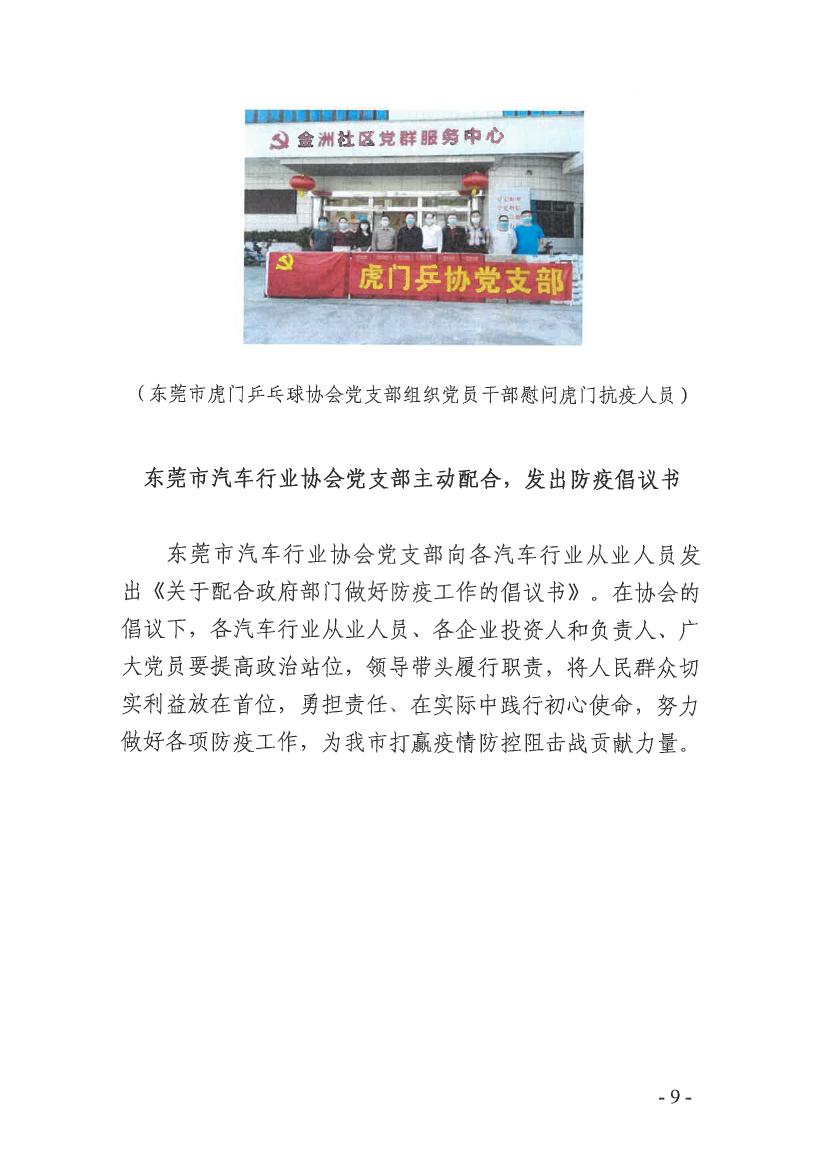 金洲社区党群服务中心

虎门乒协党支部

（东莞市虎门乒乓球协会党支部组织党员干部慰问虎门抗疫人员）

东莞市汽车行业协会党支部主动配合，发出防疫倡议书

东莞市汽车行业协会党支部向各汽车行业从业人员发出《关于配合政府部门做好防疫工作的倡议书》。在协会的倡议下，各汽车行业从业人员、各企业投资人和负责人、广大党员要提高政治站位，领导带头履行职责，将人民群众切实利益放在首位，勇担责任、在实际中践行初心使命，努力做好各项防疫工作，为我市打赢疫情防控阻击战贡献力量。

- 9 -